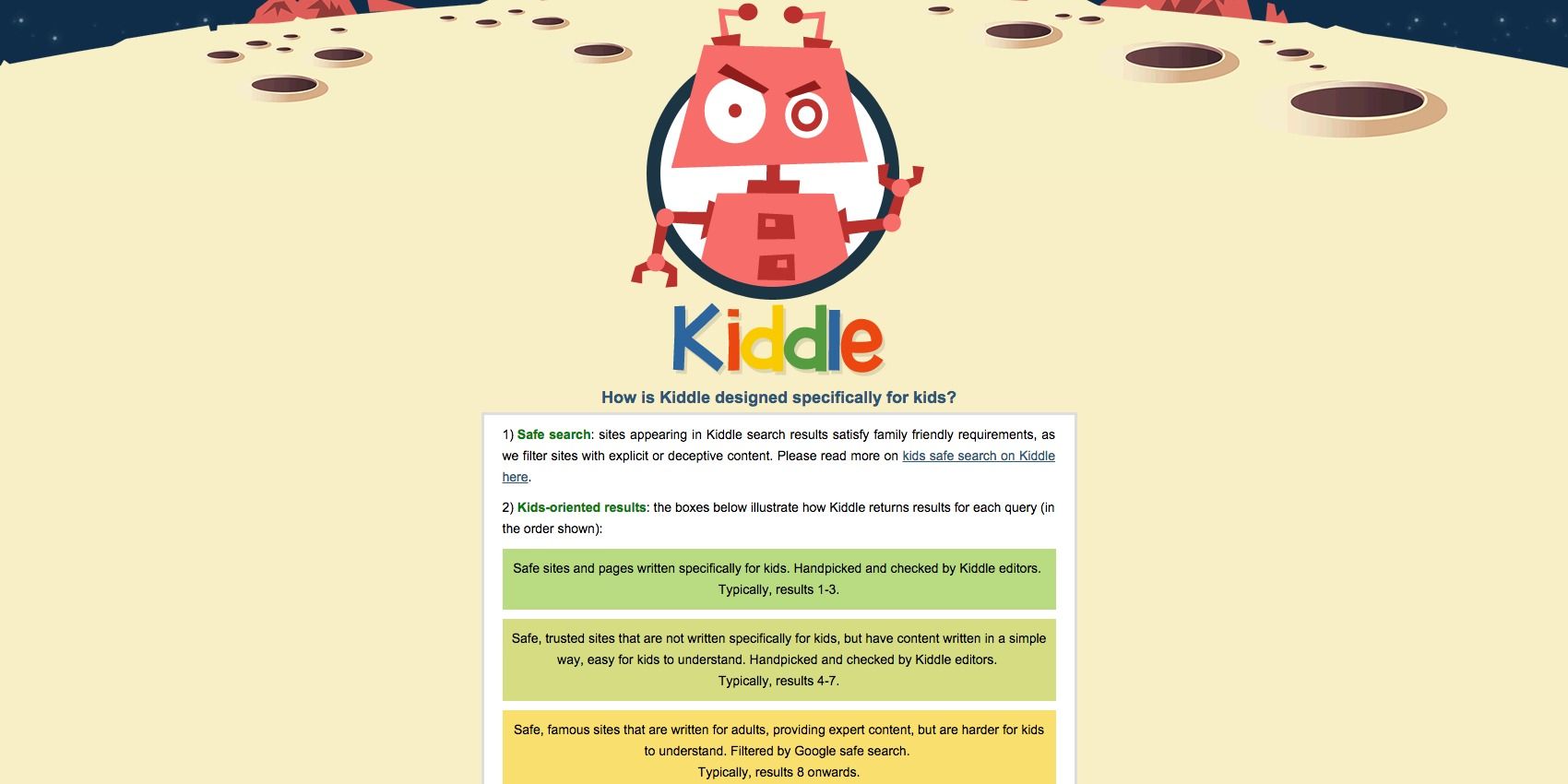 Kiddle

How is Kiddle designed specifically for kids?

1) Safe search: sites appearing in Kiddle search results satisfy family friendly requirements, as we filter sites with explicit or deceptive content. Please read more on kids safe search on Kiddle here.

2) Kids-oriented results: the boxes below illustrate how Kiddle returns results for each query (in the order shown):

Safe sites and pages written specifically for kids. Handpicked and checked by Kiddle editors.
Typically, results 1-3.

Safe, trusted sites that are not written specifically for kids, but have content written in a simple way, easy for kids to understand. Handpicked and checked by Kiddle editors.
Typically, results 4-7.

Safe, famous sites that are written for adults, providing expert content, but are harder for kids to understand. Filtered by Google safe search.
Typically, results 8 onwards.